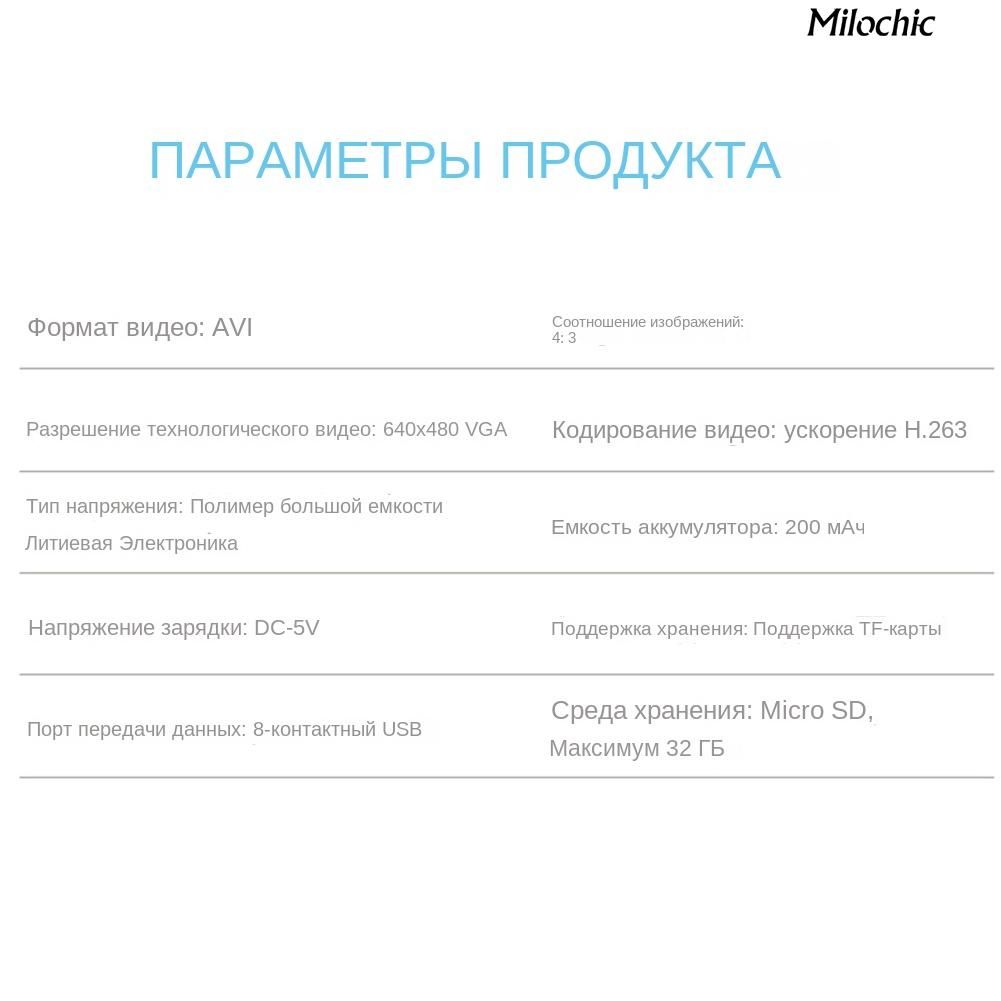 Milochic

ПАРАМЕТРЫ ПРОДУКТА

| Формат видео: AVI | Соотношение изображений: 4: 3 |
|---|---|
| Разрешение технологического видео: 640x480 VGA | Кодирование видео: ускорение H.263 |
| Тип напряжения: Полимер большой емкости Литиевая Электроника | Емкость аккумулятора: 200 мАч |
| Напряжение зарядки: DC-5V | Поддержка хранения: Поддержка TF-карты |
| Порт передачи данных: 8-контактный USB | Среда хранения: Micro SD, Максимум 32 ГБ |